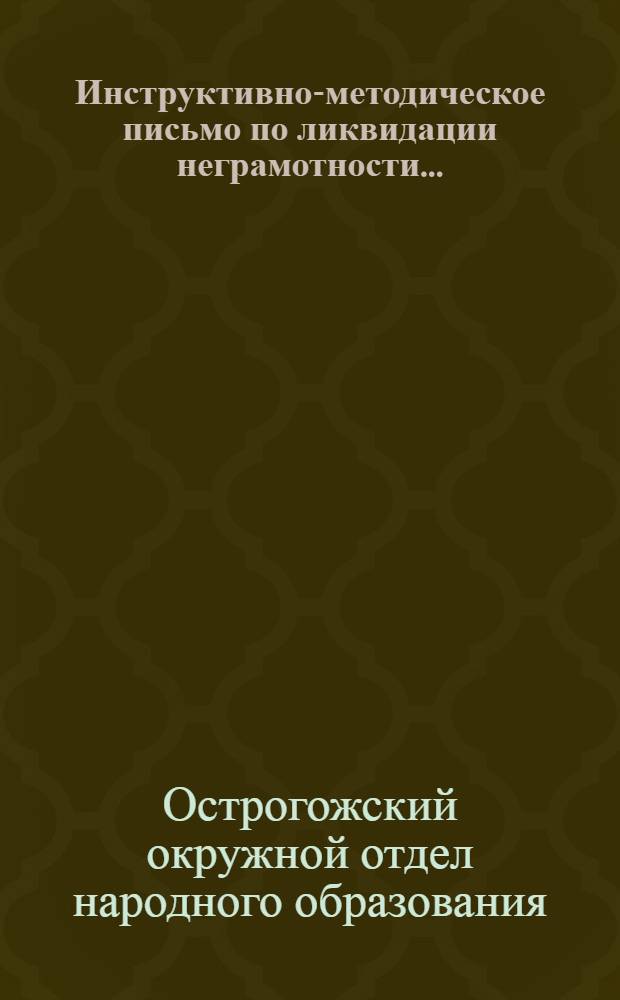 Инструктивно-методическое письмо по ликвидации неграмотности...

Острогожский окружной отдел народного образования